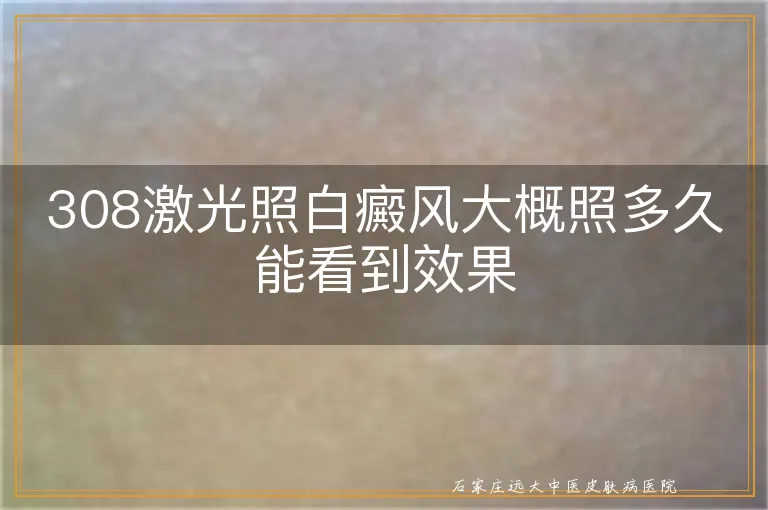 308激光照白癜风大概照多久能看到效果

石家庄远大中医皮肤病医院